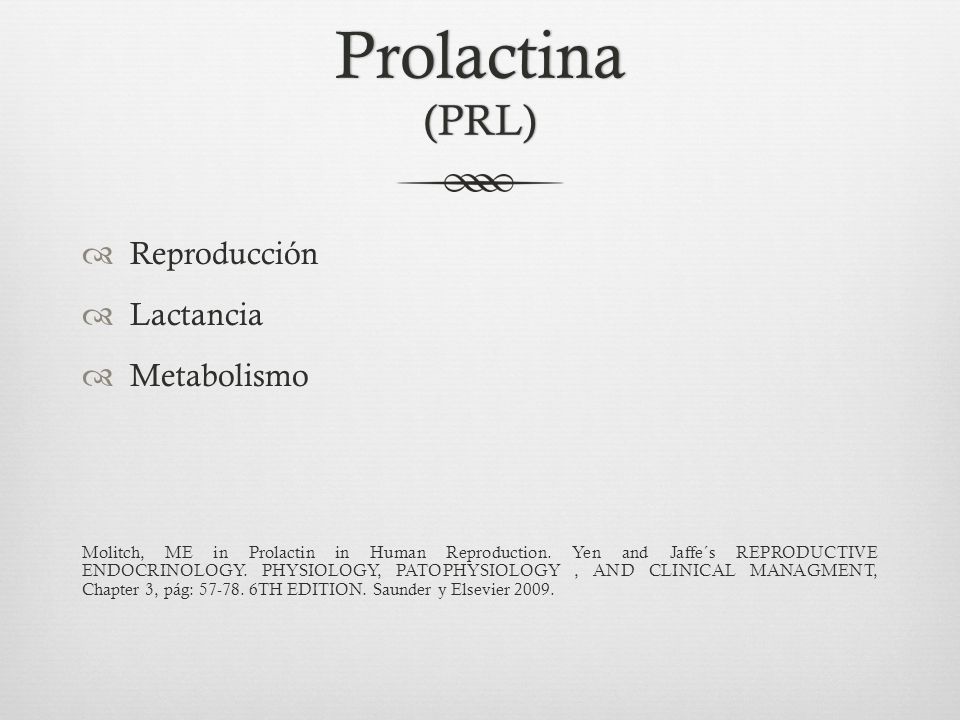 Prolactina
(PRL)

Reproducción

Lactancia

Metabolismo

Molitch, ME in Prolactin in Human Reproduction. Yen and Jaffe´s REPRODUCTIVE ENDOCRINOLOGY. PHYSIOLOGY, PATOPHYSIOLOGY , AND CLINICAL MANAGMENT, Chapter 3, pág: 57-78. 6TH EDITION. Saunder y Elsevier 2009.